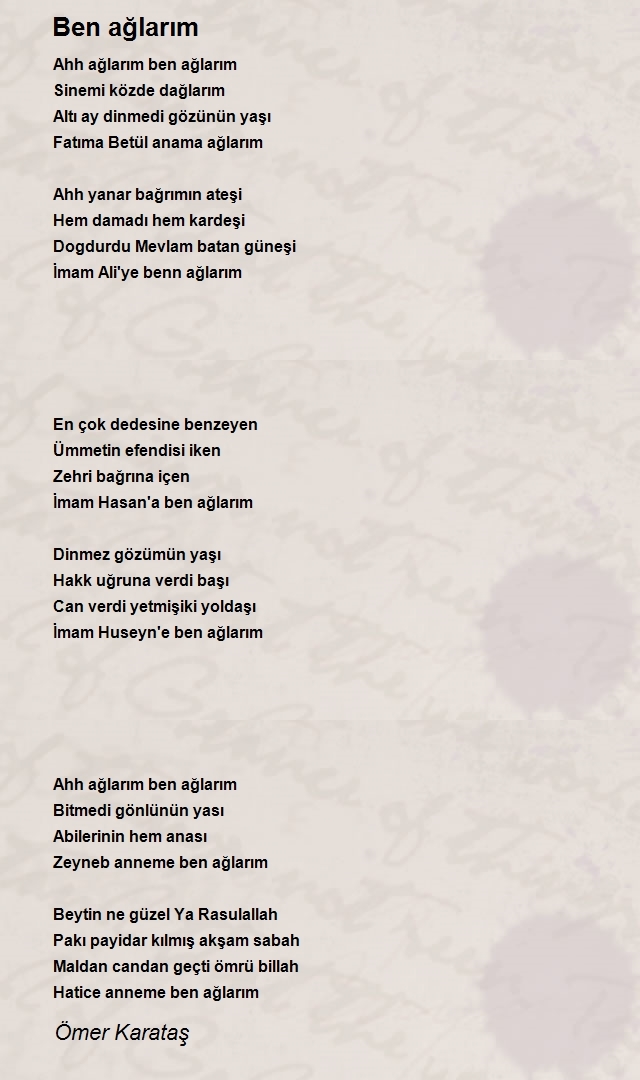 Ben ağlarım

Ahh ağlarım ben ağlarım
Sinemi közde dağlarım
Altı ay dinmedi gözünün yaşı
Fatıma Betül anama ağlarım

Ahh yanar bağrımın ateşi
Hem damadı hem kardeşi
Dogdurdu Mevlam batan güneşi
İmam Ali'ye benn ağlarım

En çok dedesine benzeyen
Ümmetin efendisi iken
Zehri bağrına içen
İmam Hasan'a ben ağlarım

Dinmez gözümün yaşı
Hakk uğruna verdi başı
Can verdi yetmişiki yoldaşı
İmam Huseyn'e ben ağlarım

Ahh ağlarım ben ağlarım
Bitmedi gönlünün yası
Abilerinin hem anası
Zeyneb anneme ben ağlarım

Beytin ne güzel Ya Rasulallah
Pakı payidar kılmış akşam sabah
Maldan candan geçti ömrü billah
Hatice anneme ben ağlarım

Ömer Karataş